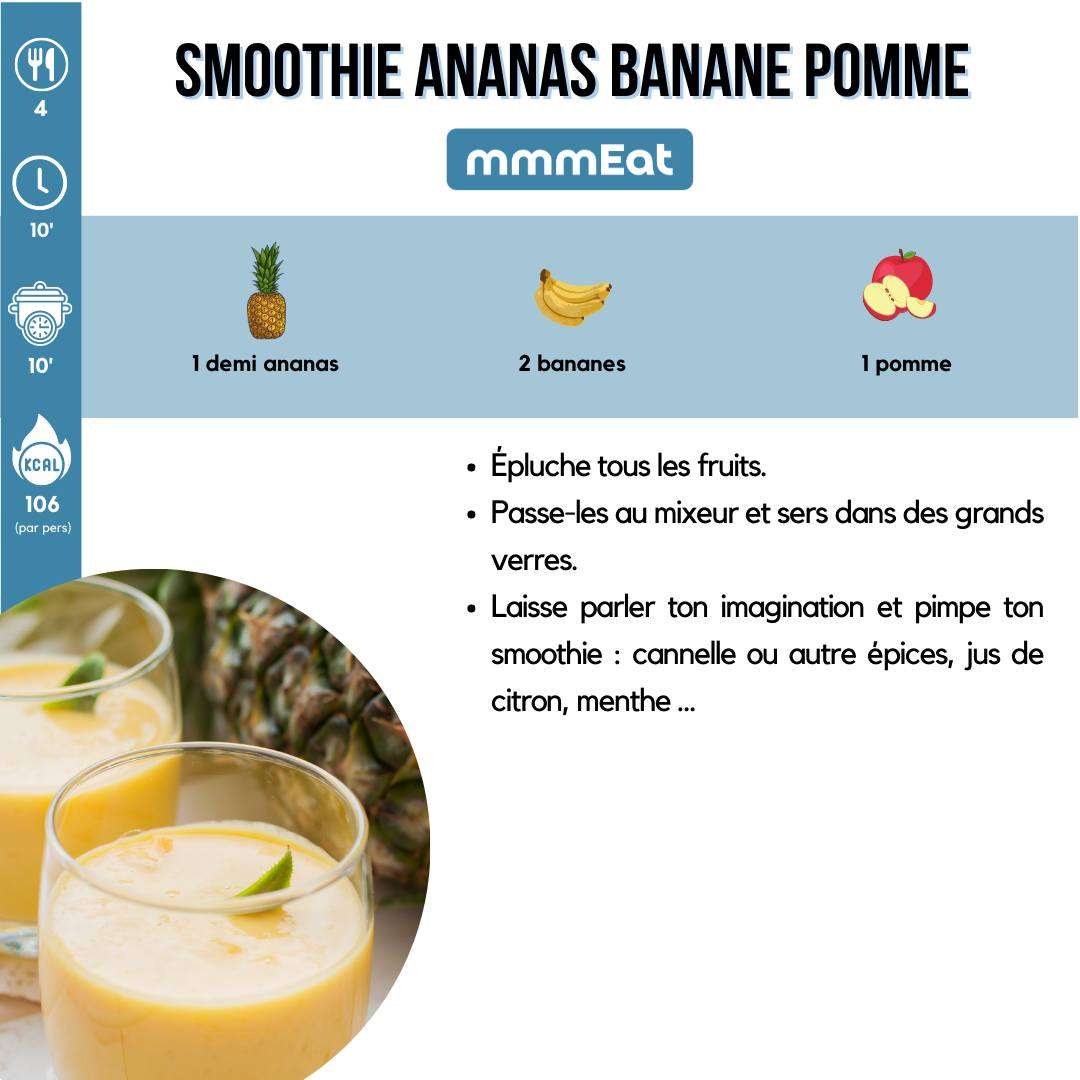 4

10'

10'

KCAL

106
(par pers)

SMOOTHIE ANANAS BANANE POMME

mmmEat

1 demi ananas

2 bananes

1 pomme

• Épluche tous les fruits.
• Passe-les au mixeur et sers dans des grands verres.
• Laisse parler ton imagination et pimpe ton smoothie : cannelle ou autre épices, jus de citron, menthe ...